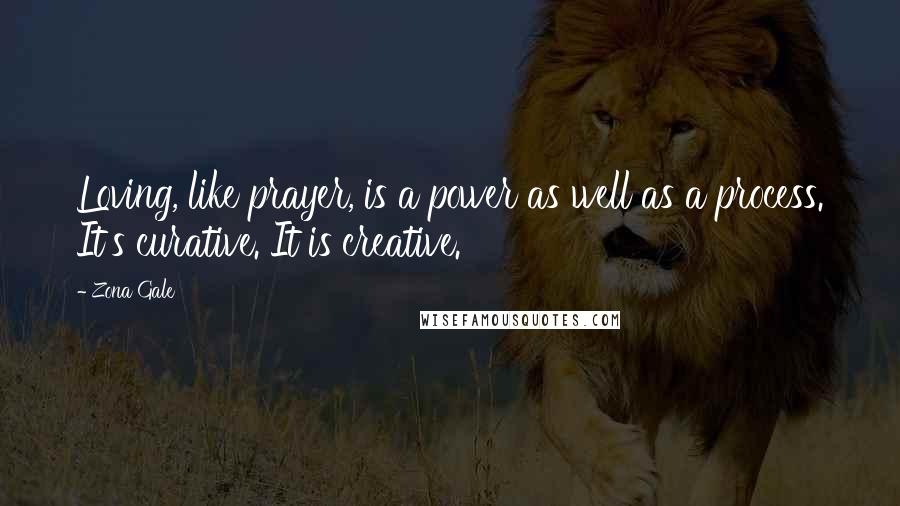 Loving, like prayer, is a power as well as a process. It's curative. It is creative.

- Zona Gale

WISEFAMOUSQUOTES.COM